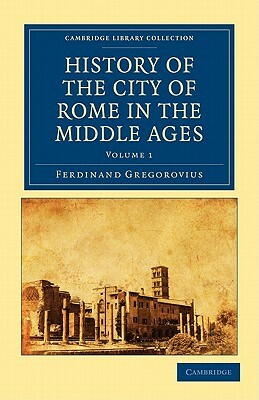 CAMBRIDGE LIBRARY COLLECTION

HISTORY OF THE CITY OF ROME IN THE MIDDLE AGES

VOLUME 1

FERDINAND GREGOROVIUS

CAMBRIDGE